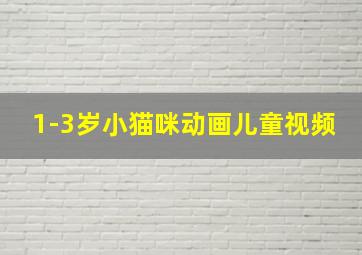 1-3岁小猫咪动画儿童视频